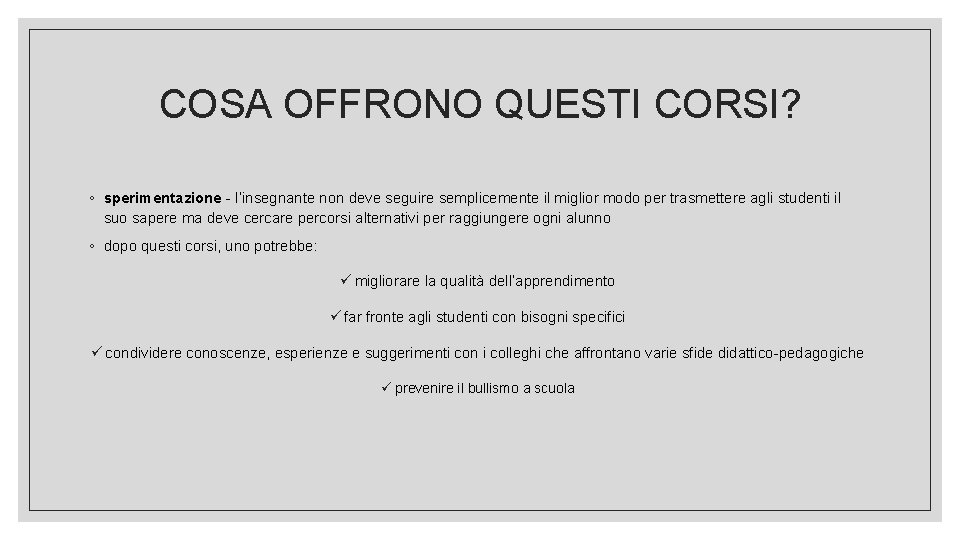 COSA OFFRONO QUESTI CORSI?

◦ sperimentazione - l'insegnante non deve seguire semplicemente il miglior modo per trasmettere agli studenti il suo sapere ma deve cercare percorsi alternativi per raggiungere ogni alunno

◦ dopo questi corsi, uno potrebbe:

✓ migliorare la qualità dell'apprendimento

✓ far fronte agli studenti con bisogni specifici

✓ condividere conoscenze, esperienze e suggerimenti con i colleghi che affrontano varie sfide didattico-pedagogiche

✓ prevenire il bullismo a scuola